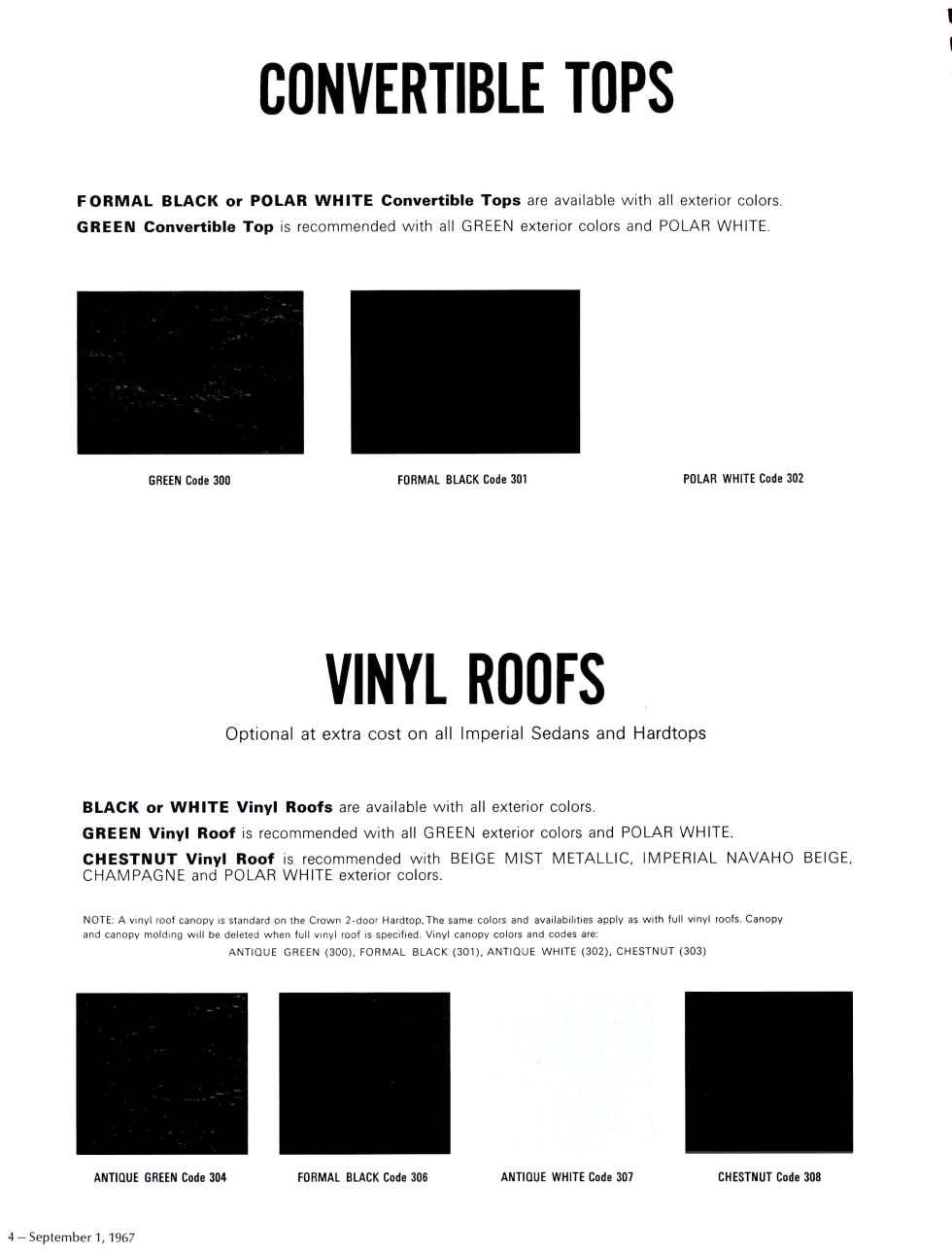 CONVERTIBLE TOPS

FORMAL BLACK or POLAR WHITE Convertible Tops are available with all exterior colors.
GREEN Convertible Top is recommended with all GREEN exterior colors and POLAR WHITE.

GREEN Code 300

FORMAL BLACK Code 301

POLAR WHITE Code 302

VINYL ROOFS

Optional at extra cost on all Imperial Sedans and Hardtops

BLACK or WHITE Vinyl Roofs are available with all exterior colors.
GREEN Vinyl Roof is recommended with all GREEN exterior colors and POLAR WHITE.
CHESTNUT Vinyl Roof is recommended with BEIGE MIST METALLIC, IMPERIAL NAVAHO BEIGE, CHAMPAGNE and POLAR WHITE exterior colors.

NOTE: A vinyl roof canopy is standard on the Crown 2-door Hardtop. The same colors and availabilities apply as with full vinyl roofs. Canopy and canopy molding will be deleted when full vinyl roof is specified. Vinyl canopy colors and codes are:
ANTIQUE GREEN (300), FORMAL BLACK (301), ANTIQUE WHITE (302), CHESTNUT (303)

ANTIQUE GREEN Code 304

FORMAL BLACK Code 306

ANTIQUE WHITE Code 307

CHESTNUT Code 308

4 – September 1, 1967